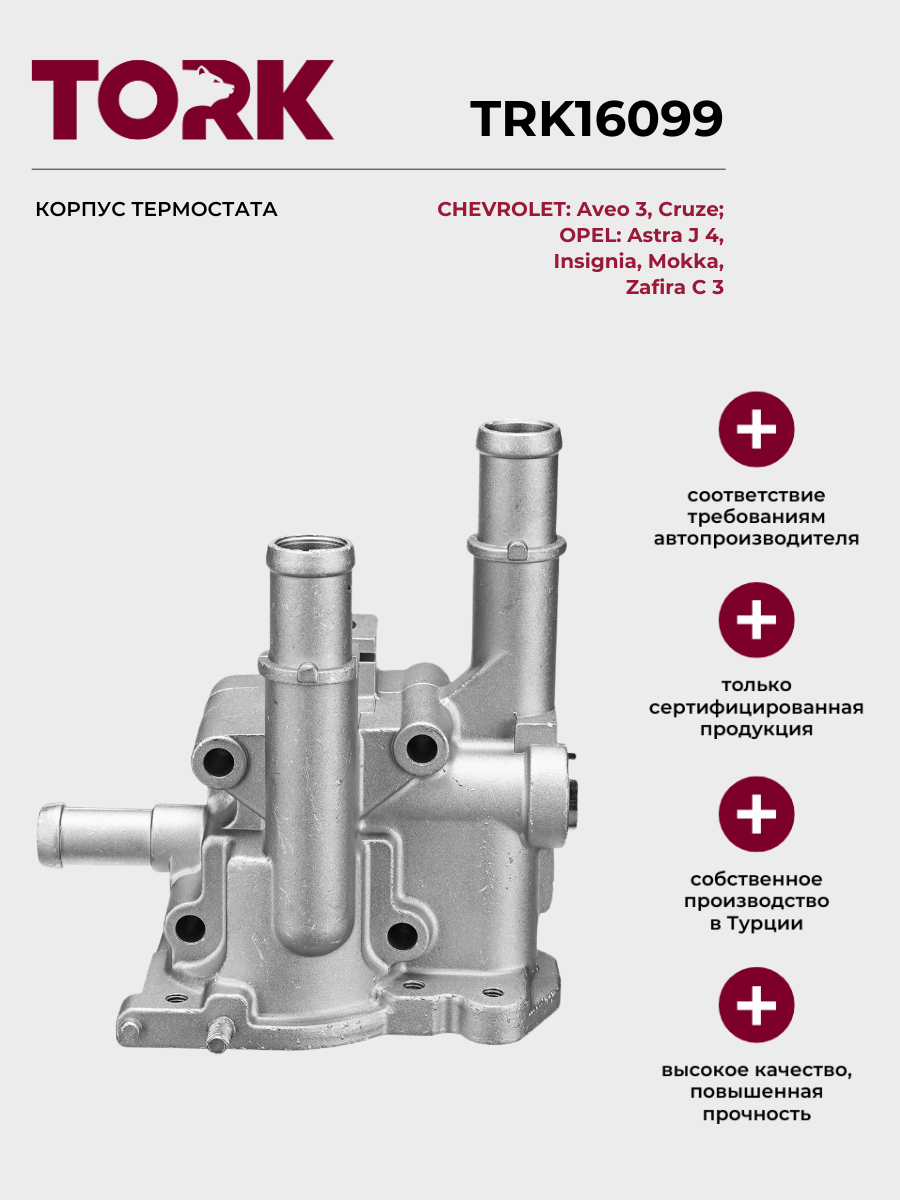 TORK

TRK16099

КОРПУС ТЕРМОСТАТА

CHEVROLET: Aveo 3, Cruze; OPEL: Astra J 4, Insignia, Mokka, Zafira C 3

соответствие требованиям автопроизводителя

только сертифицированная продукция

собственное производство в Турции

высокое качество, повышенная прочность